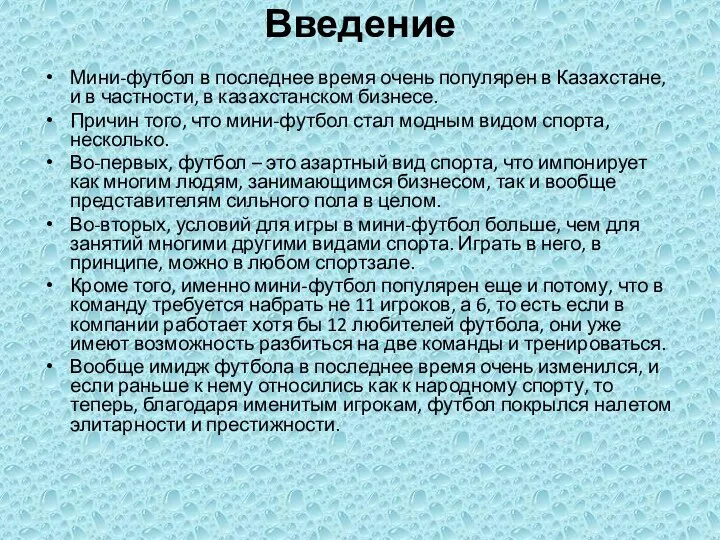 Введение

• Мини-футбол в последнее время очень популярен в Казахстане, и в частности, в казахстанском бизнесе.
• Причин того, что мини-футбол стал модным видом спорта, несколько.
• Во-первых, футбол – это азартный вид спорта, что импонирует как многим людям, занимающимся бизнесом, так и вообще представителям сильного пола в целом.
• Во-вторых, условий для игры в мини-футбол больше, чем для занятий многими другими видами спорта. Играть в него, в принципе, можно в любом спортзале.
• Кроме того, именно мини-футбол популярен еще и потому, что в команду требуется набрать не 11 игроков, а 6, то есть если в компании работает хотя бы 12 любителей футбола, они уже имеют возможность разбиться на две команды и тренироваться.
• Вообще имидж футбола в последнее время очень изменился, и если раньше к нему относились как к народному спорту, то теперь, благодаря именитым игрокам, футбол покрылся налетом элитарности и престижности.